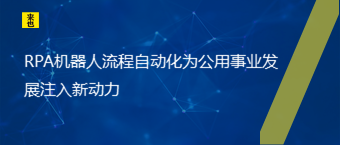 来也

RPA机器人流程自动化为公用事业发展注入新动力